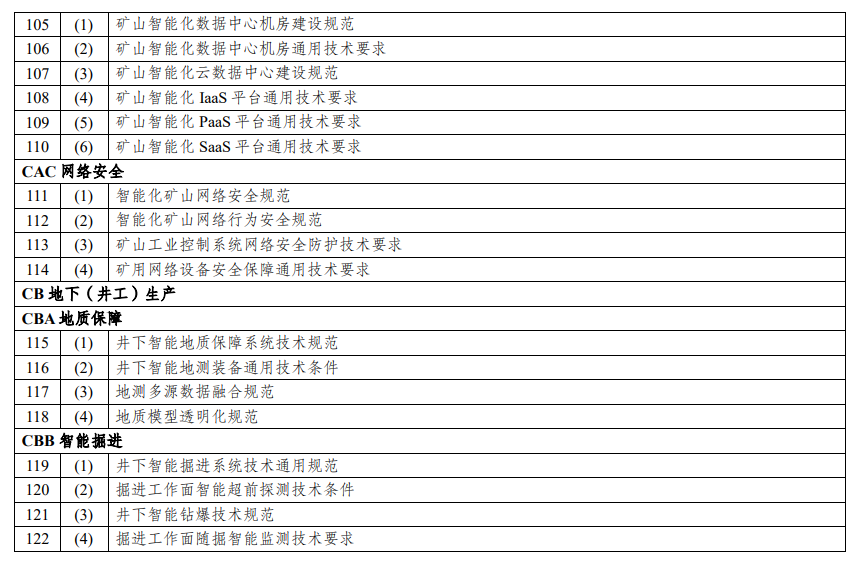 | 105 | (1) | 矿山智能化数据中心机房建设规范 |
|---|---|---|
| 106 | (2) | 矿山智能化数据中心机房通用技术要求 |
| 107 | (3) | 矿山智能化云数据中心建设规范 |
| 108 | (4) | 矿山智能化IaaS平台通用技术要求 |
| 109 | (5) | 矿山智能化PaaS平台通用技术要求 |
| 110 | (6) | 矿山智能化SaaS平台通用技术要求 |
| CAC网络安全 | | |
| 111 | (1) | 智能化矿山网络安全规范 |
| 112 | (2) | 智能化矿山网络行为安全规范 |
| 113 | (3) | 矿山工业控制系统网络安全防护技术要求 |
| 114 | (4) | 矿用网络设备安全保障通用技术要求 |
| CB地下（井工）生产 | | |
| CBA地质保障 | | |
| 115 | (1) | 井下智能地质保障系统技术规范 |
| 116 | (2) | 井下智能地测装备通用技术条件 |
| 117 | (3) | 地测多源数据融合规范 |
| 118 | (4) | 地质模型透明化规范 |
| CBB智能掘进 | | |
| 119 | (1) | 井下智能掘进系统技术通用规范 |
| 120 | (2) | 掘进工作面智能超前探测技术条件 |
| 121 | (3) | 井下智能钻爆技术规范 |
| 122 | (4) | 掘进工作面随掘智能监测技术要求 |